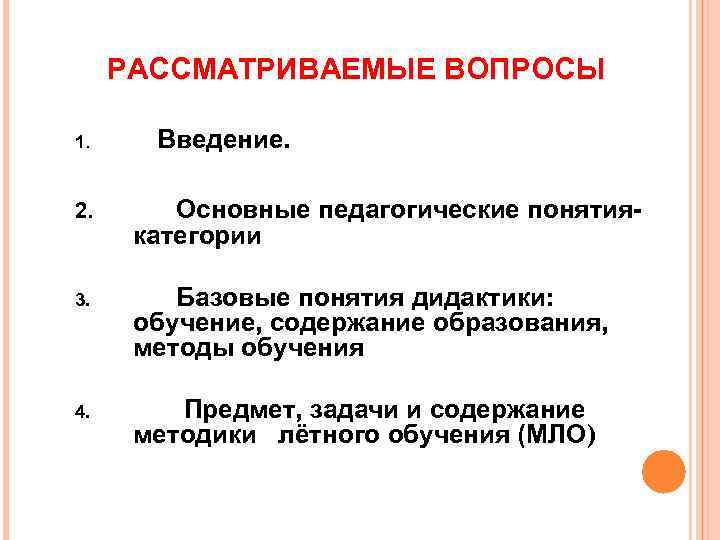 РАССМАТРИВАЕМЫЕ ВОПРОСЫ

1. Введение.

2. Основные педагогические понятия-категории

3. Базовые понятия дидактики: обучение, содержание образования, методы обучения

4. Предмет, задачи и содержание методики лётного обучения (МЛО)